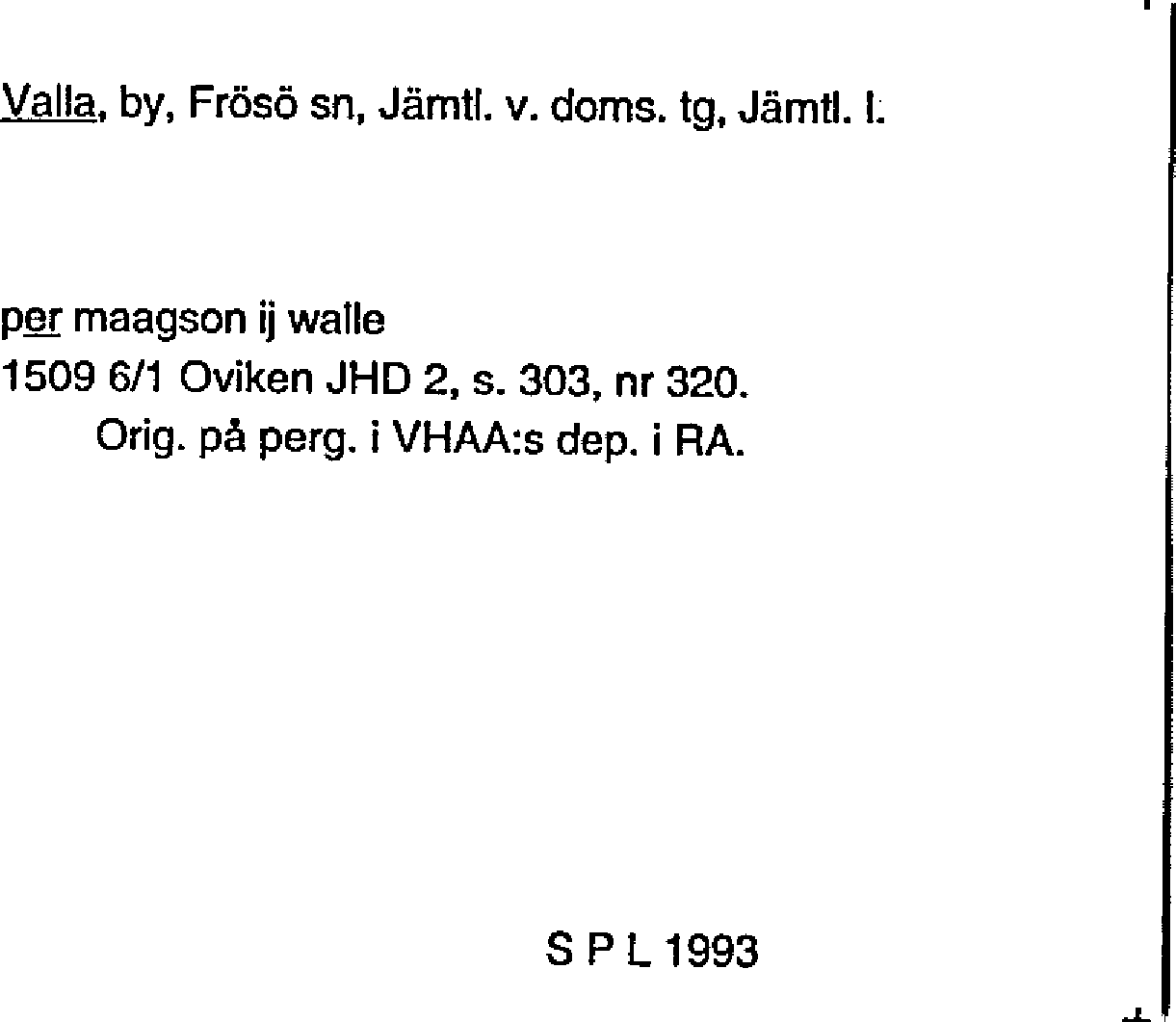 Valla, by, Frösö sn, Jämtl. v. doms. tg, Jämtl. l.

per maagson ij walle
1509 6/1 Oviken JHD 2, s. 303, nr 320.
Orig. på perg. i VHAA:s dep. i RA.

S P L 1993